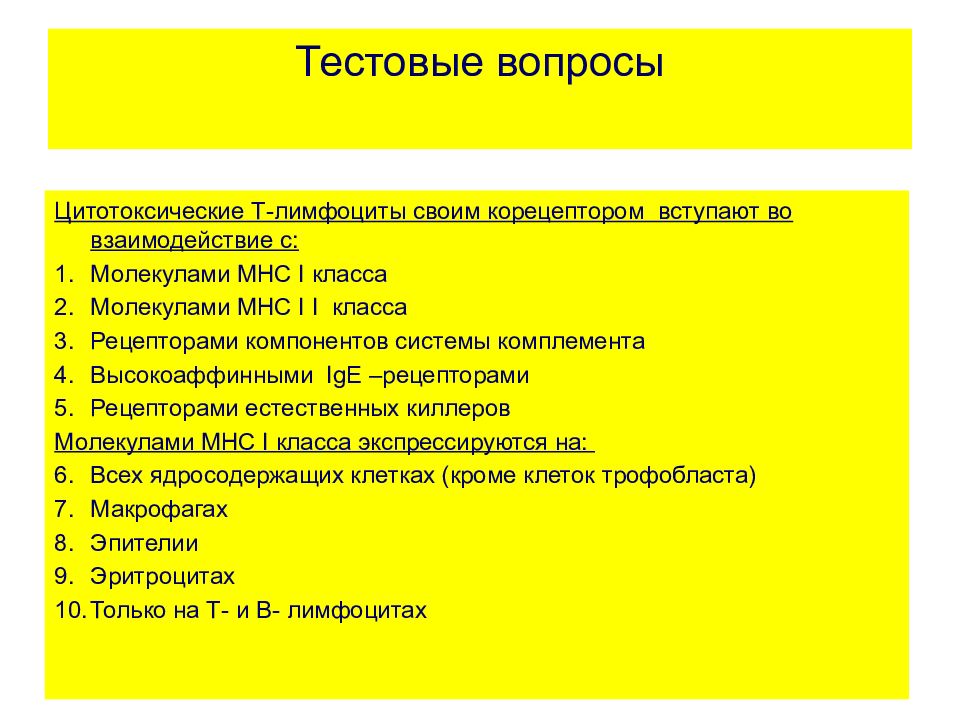 Тестовые вопросы

Цитотоксические Т-лимфоциты своим корецептором вступают во взаимодействие с:

1. Молекулами МНС I класса
2. Молекулами МНС I I класса
3. Рецепторами компонентов системы комплемента
4. Высокоаффинными IgE –рецепторами
5. Рецепторами естественных киллеров

Молекулами МНС I класса экспрессируются на:

6. Всех ядросодержащих клетках (кроме клеток трофобласта)
7. Макрофагах
8. Эпителии
9. Эритроцитах
10. Только на Т- и В- лимфоцитах